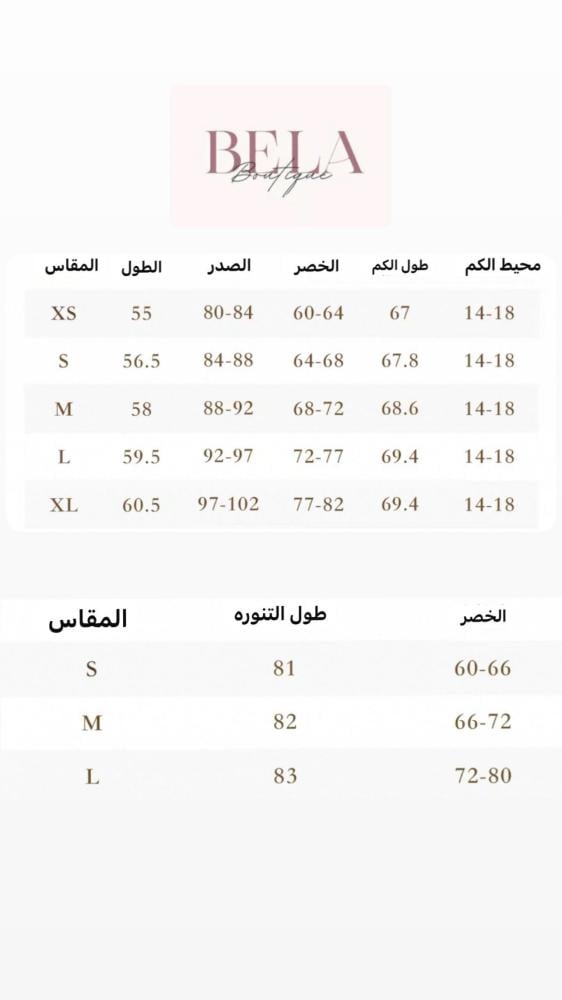 BELA
Boutique

| المقاس | الطول | الصدر | الخصر | طول الكم | محيط الكم |
|---|---|---|---|---|---|
| XS | 55 | 80-84 | 60-64 | 67 | 14-18 |
| S | 56.5 | 84-88 | 64-68 | 67.8 | 14-18 |
| M | 58 | 88-92 | 68-72 | 68.6 | 14-18 |
| L | 59.5 | 92-97 | 72-77 | 69.4 | 14-18 |
| XL | 60.5 | 97-102 | 77-82 | 69.4 | 14-18 |

| المقاس | طول التنوره | الخصر |
|---|---|---|
| S | 81 | 60-66 |
| M | 82 | 66-72 |
| L | 83 | 72-80 |